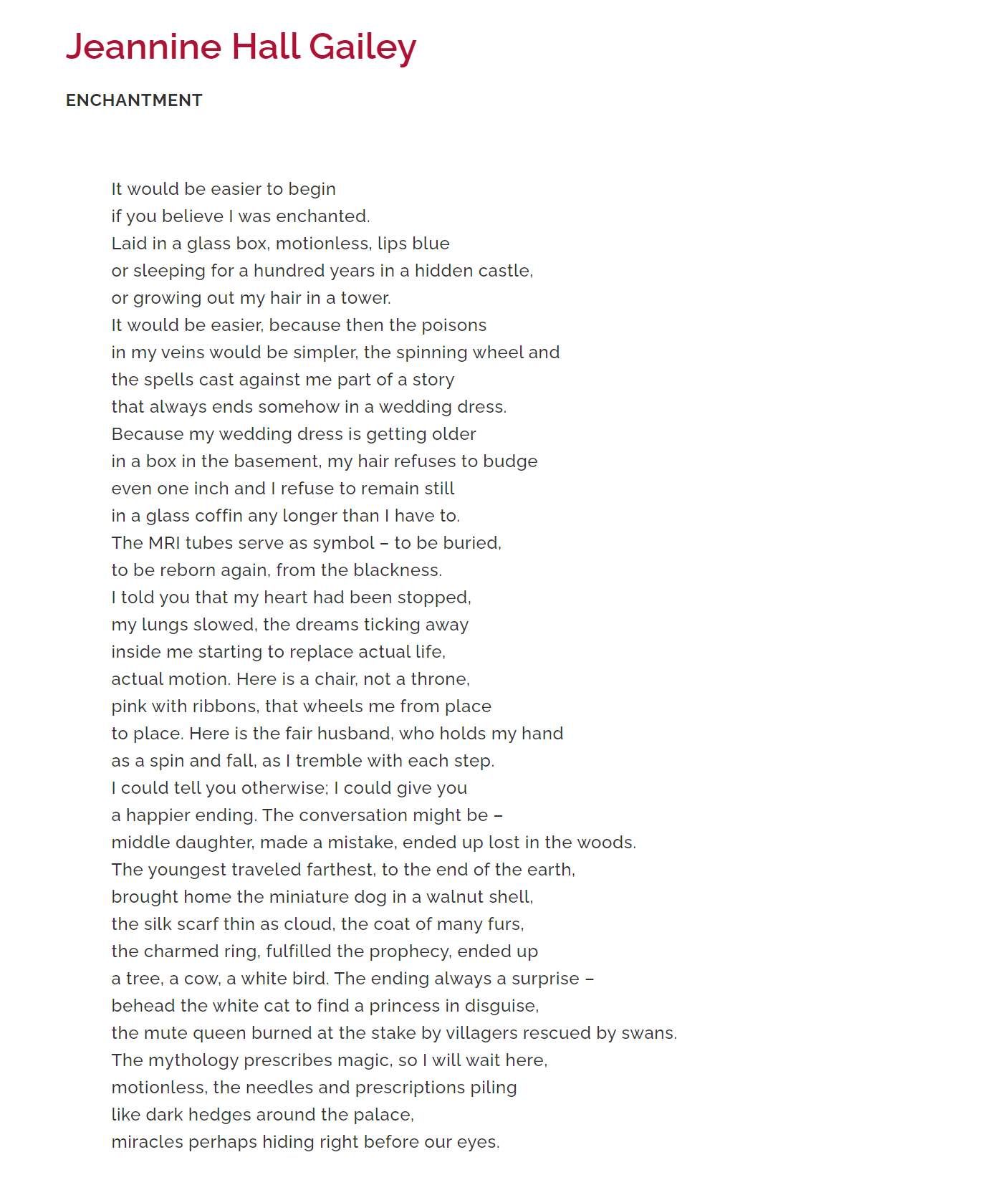 Jeannine Hall Gailey

ENCHANTMENT

It would be easier to begin
if you believe I was enchanted.
Laid in a glass box, motionless, lips blue
or sleeping for a hundred years in a hidden castle,
or growing out my hair in a tower.
It would be easier, because then the poisons
in my veins would be simpler, the spinning wheel and
the spells cast against me part of a story
that always ends somehow in a wedding dress.
Because my wedding dress is getting older
in a box in the basement, my hair refuses to budge
even one inch and I refuse to remain still
in a glass coffin any longer than I have to.
The MRI tubes serve as symbol – to be buried,
to be reborn again, from the blackness.
I told you that my heart had been stopped,
my lungs slowed, the dreams ticking away
inside me starting to replace actual life,
actual motion. Here is a chair, not a throne,
pink with ribbons, that wheels me from place
to place. Here is the fair husband, who holds my hand
as a spin and fall, as I tremble with each step.
I could tell you otherwise; I could give you
a happier ending. The conversation might be –
middle daughter, made a mistake, ended up lost in the woods.
The youngest traveled farthest, to the end of the earth,
brought home the miniature dog in a walnut shell,
the silk scarf thin as cloud, the coat of many furs,
the charmed ring, fulfilled the prophecy, ended up
a tree, a cow, a white bird. The ending always a surprise –
behead the white cat to find a princess in disguise,
the mute queen burned at the stake by villagers rescued by swans.
The mythology prescribes magic, so I will wait here,
motionless, the needles and prescriptions piling
like dark hedges around the palace,
miracles perhaps hiding right before our eyes.